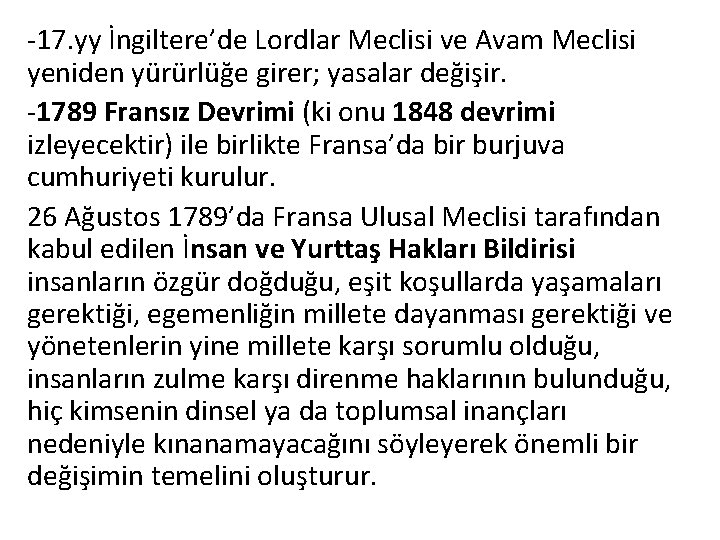 -17.yy İngiltere'de Lordlar Meclisi ve Avam Meclisi yeniden yürürlüğe girer; yasalar değişir.

-1789 Fransız Devrimi (ki onu 1848 devrimi izleyecektir) ile birlikte Fransa'da bir burjuva cumhuriyeti kurulur.

26 Ağustos 1789'da Fransa Ulusal Meclisi tarafından kabul edilen İnsan ve Yurttaş Hakları Bildirisi insanların özgür doğduğu, eşit koşullarda yaşamaları gerektiği, egemenliğin millete dayanması gerektiği ve yönetenlerin yine millete karşı sorumlu olduğu, insanların zulme karşı direnme haklarının bulunduğu, hiç kimsenin dinsel ya da toplumsal inançları nedeniyle kınanamayacağını söyleyerek önemli bir değişimin temelini oluşturur.